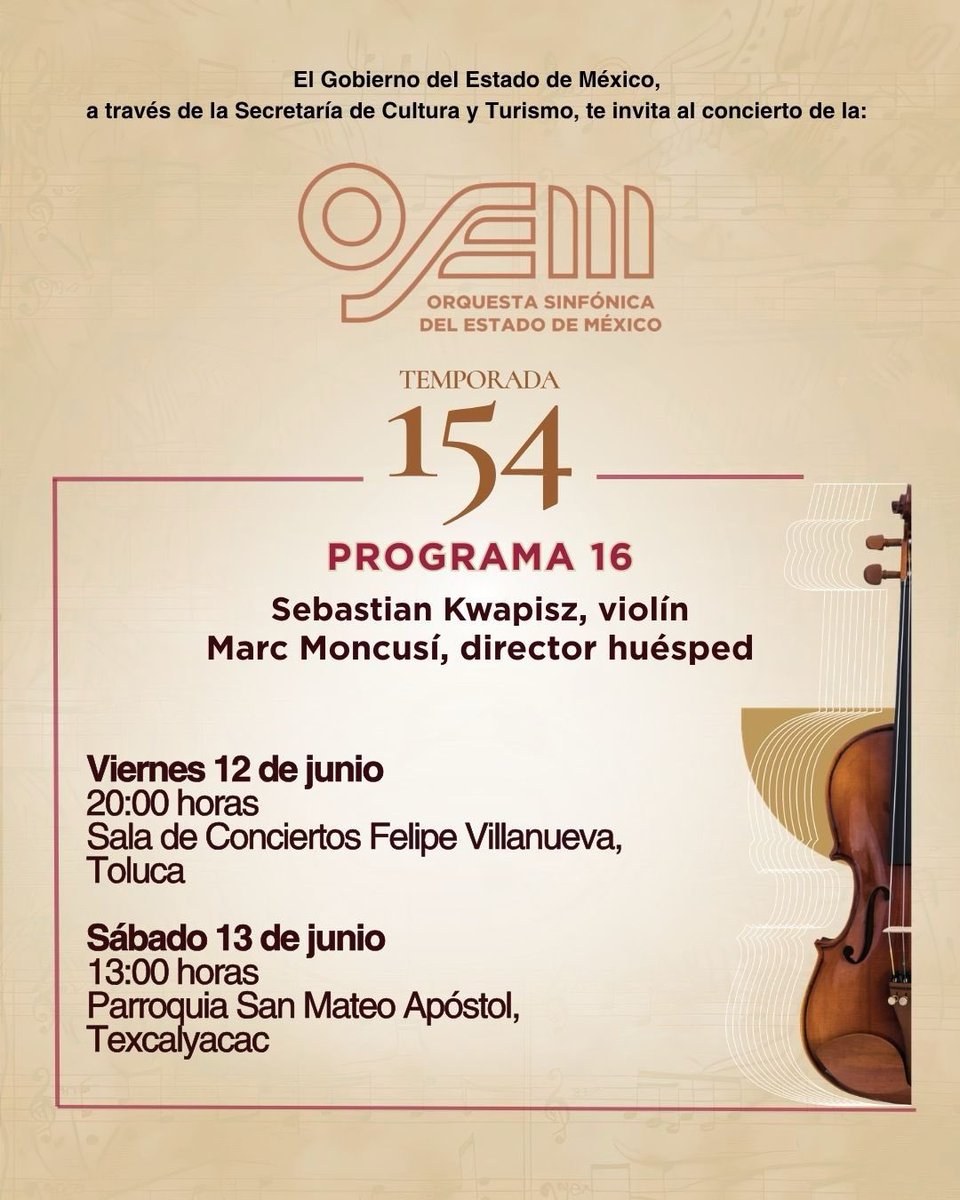 El Gobierno del Estado de México,
a través de la Secretaría de Cultura y Turismo, te invita al concierto de la:

OSEM
ORQUESTA SINFÓNICA
DEL ESTADO DE MÉXICO

TEMPORADA
154

PROGRAMA 16

Sebastian Kwapisz, violín
Marc Moncusí, director huésped

Viernes 12 de junio
20:00 horas
Sala de Conciertos Felipe Villanueva, Toluca

Sábado 13 de junio
13:00 horas
Parroquia San Mateo Apóstol, Texcalyacac